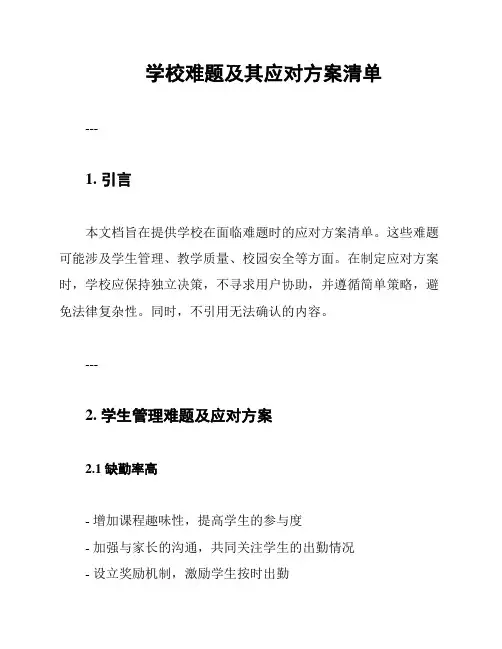 学校难题及其应对方案清单

---

1. 引言

本文档旨在提供学校在面临难题时的应对方案清单。这些难题可能涉及学生管理、教学质量、校园安全等方面。在制定应对方案时，学校应保持独立决策，不寻求用户协助，并遵循简单策略，避免法律复杂性。同时，不引用无法确认的内容。

---

2. 学生管理难题及应对方案

2.1 缺勤率高

- 增加课程趣味性，提高学生的参与度
- 加强与家长的沟通，共同关注学生的出勤情况
- 设立奖励机制，激励学生按时出勤